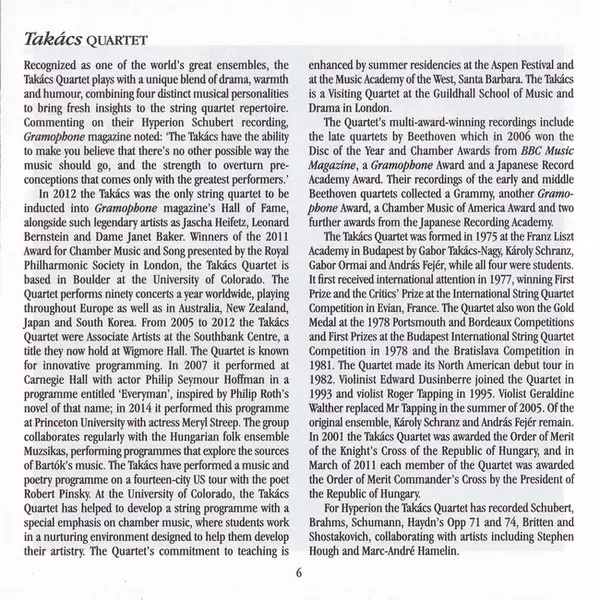 Takács QUARTET

Recognized as one of the world's great ensembles, the Takács Quartet plays with a unique blend of drama, warmth and humour, combining four distinct musical personalities to bring fresh insights to the string quartet repertoire. Commenting on their Hyperion Schubert recording, Gramophone magazine noted: 'The Takács have the ability to make you believe that there's no other possible way the music should go, and the strength to overturn preconceptions that comes only with the greatest performers.'

In 2012 the Takács was the only string quartet to be inducted into Gramophone magazine's Hall of Fame, alongside such legendary artists as Jascha Heifetz, Leonard Bernstein and Dame Janet Baker. Winners of the 2011 Award for Chamber Music and Song presented by the Royal Philharmonic Society in London, the Takács Quartet is based in Boulder at the University of Colorado. The Quartet performs ninety concerts a year worldwide, playing throughout Europe as well as in Australia, New Zealand, Japan and South Korea. From 2005 to 2012 the Takács Quartet were Associate Artists at the Southbank Centre, a title they now hold at Wigmore Hall. The Quartet is known for innovative programming. In 2007 it performed at Carnegie Hall with actor Philip Seymour Hoffman in a programme entitled 'Everyman', inspired by Philip Roth's novel of that name; in 2014 it performed this programme at Princeton University with actress Meryl Streep. The group collaborates regularly with the Hungarian folk ensemble Muzsikas, performing programmes that explore the sources of Bartók's music. The Takács have performed a music and poetry programme on a fourteen-city US tour with the poet Robert Pinsky. At the University of Colorado, the Takács Quartet has helped to develop a string programme with a special emphasis on chamber music, where students work in a nurturing environment designed to help them develop their artistry. The Quartet's commitment to teaching is enhanced by summer residencies at the Aspen Festival and at the Music Academy of the West, Santa Barbara. The Takács is a Visiting Quartet at the Guildhall School of Music and Drama in London.

The Quartet's multi-award-winning recordings include the late quartets by Beethoven which in 2006 won the Disc of the Year and Chamber Awards from BBC Music Magazine, a Gramophone Award and a Japanese Record Academy Award. Their recordings of the early and middle Beethoven quartets collected a Grammy, another Gramophone Award, a Chamber Music of America Award and two further awards from the Japanese Recording Academy.

The Takács Quartet was formed in 1975 at the Franz Liszt Academy in Budapest by Gabor Takács-Nagy, Károly Schranz, Gabor Ormai and András Fejér, while all four were students. It first received international attention in 1977, winning First Prize and the Critics' Prize at the International String Quartet Competition in Evian, France. The Quartet also won the Gold Medal at the 1978 Portsmouth and Bordeaux Competitions and First Prizes at the Budapest International String Quartet Competition in 1978 and the Bratislava Competition in 1981. The Quartet made its North American debut tour in 1982. Violinist Edward Dusinberre joined the Quartet in 1993 and violist Roger Tapping in 1995. Violist Geraldine Walther replaced Mr Tapping in the summer of 2005. Of the original ensemble, Károly Schranz and András Fejér remain. In 2001 the Takács Quartet was awarded the Order of Merit of the Knight's Cross of the Republic of Hungary, and in March of 2011 each member of the Quartet was awarded the Order of Merit Commander's Cross by the President of the Republic of Hungary.

For Hyperion the Takács Quartet has recorded Schubert, Brahms, Schumann, Haydn's Opp 71 and 74, Britten and Shostakovich, collaborating with artists including Stephen Hough and Marc-André Hamelin.

6